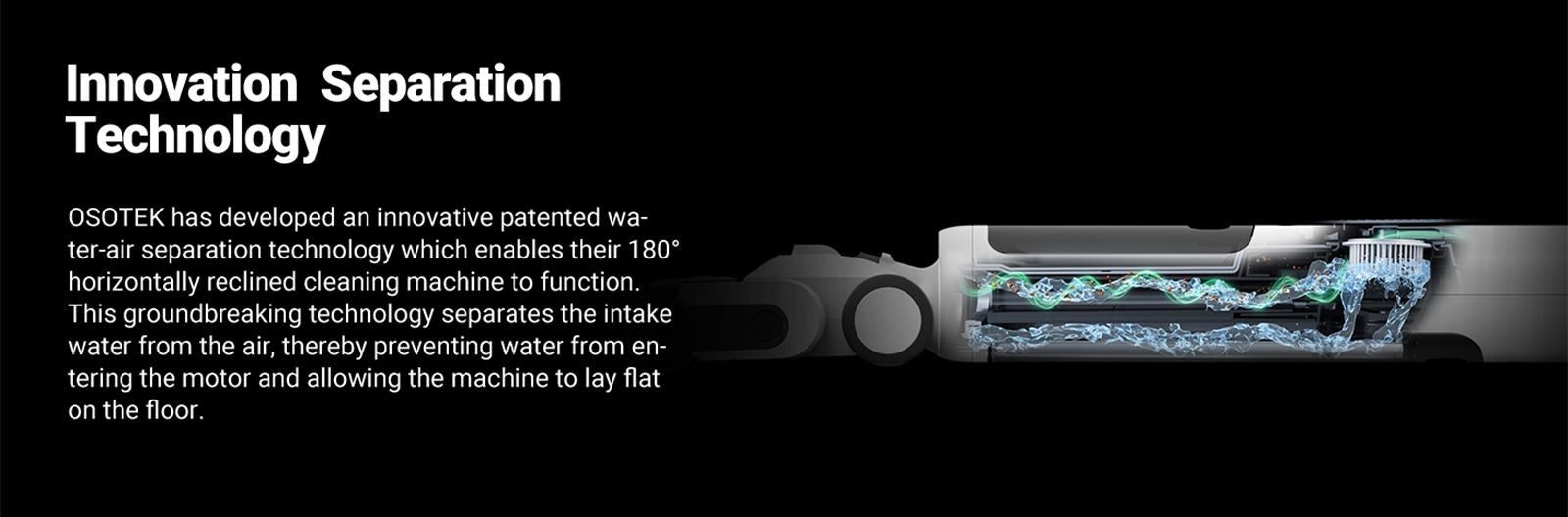 Innovation Separation Technology

OSOTEK has developed an innovative patented water-air separation technology which enables their 180° horizontally reclined cleaning machine to function. This groundbreaking technology separates the intake water from the air, thereby preventing water from entering the motor and allowing the machine to lay flat on the floor.